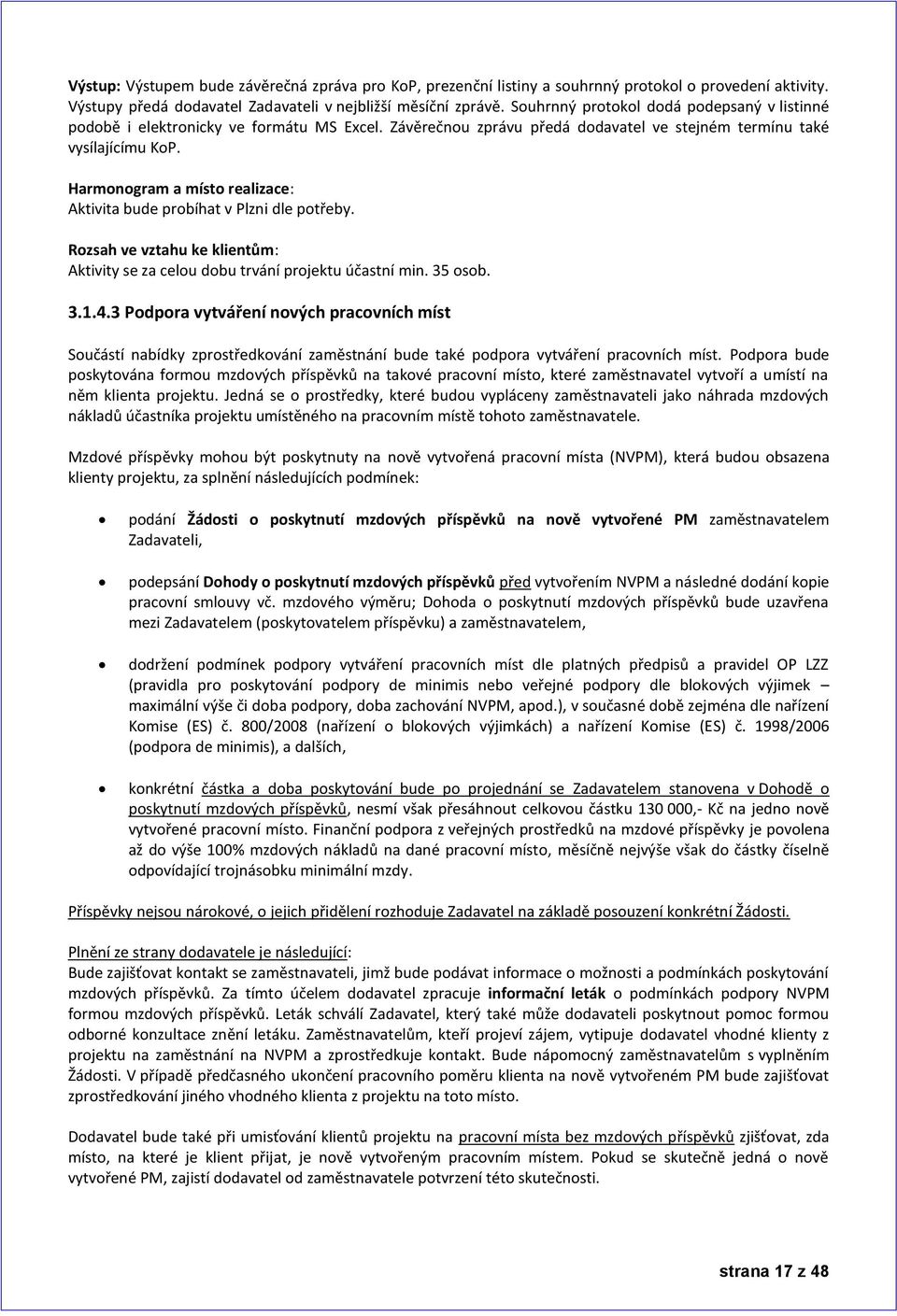 Výstup: Výstupem bude závěrečná zpráva pro KoP, prezenční listiny a souhrnný protokol o provedení aktivity. Výstupy předá dodavatel Zadavateli v nejbližší měsíční zprávě. Souhrnný protokol dodá podepsaný v listinné podobě i elektronicky ve formátu MS Excel. Závěrečnou zprávu předá dodavatel ve stejném termínu také vysílajícímu KoP.

Harmonogram a místo realizace:
Aktivita bude probíhat v Plzni dle potřeby.

Rozsah ve vztahu ke klientům:
Aktivity se za celou dobu trvání projektu účastní min. 35 osob.

3.1.4.3 Podpora vytváření nových pracovních míst

Součástí nabídky zprostředkování zaměstnání bude také podpora vytváření pracovních míst. Podpora bude poskytována formou mzdových příspěvků na takové pracovní místo, které zaměstnavatel vytvoří a umístí na něm klienta projektu. Jedná se o prostředky, které budou vypláceny zaměstnavateli jako náhrada mzdových nákladů účastníka projektu umístěného na pracovním místě tohoto zaměstnavatele.

Mzdové příspěvky mohou být poskytnuty na nově vytvořená pracovní místa (NVPM), která budou obsazena klienty projektu, za splnění následujících podmínek:

• podání Žádosti o poskytnutí mzdových příspěvků na nově vytvořené PM zaměstnavatelem Zadavateli,

• podepsání Dohody o poskytnutí mzdových příspěvků před vytvořením NVPM a následné dodání kopie pracovní smlouvy vč. mzdového výměru; Dohoda o poskytnutí mzdových příspěvků bude uzavřena mezi Zadavatelem (poskytovatelem příspěvku) a zaměstnavatelem,

• dodržení podmínek podpory vytváření pracovních míst dle platných předpisů a pravidel OP LZZ (pravidla pro poskytování podpory de minimis nebo veřejné podpory dle blokových výjimek – maximální výše či doba podpory, doba zachování NVPM, apod.), v současné době zejména dle nařízení Komise (ES) č. 800/2008 (nařízení o blokových výjimkách) a nařízení Komise (ES) č. 1998/2006 (podpora de minimis), a dalších,

• konkrétní částka a doba poskytování bude po projednání se Zadavatelem stanovena v Dohodě o poskytnutí mzdových příspěvků, nesmí však přesáhnout celkovou částku 130 000,- Kč na jedno nově vytvořené pracovní místo. Finanční podpora z veřejných prostředků na mzdové příspěvky je povolena až do výše 100% mzdových nákladů na dané pracovní místo, měsíčně nejvýše však do částky číselně odpovídající trojnásobku minimální mzdy.

Příspěvky nejsou nárokové, o jejich přidělení rozhoduje Zadavatel na základě posouzení konkrétní Žádosti.

Plnění ze strany dodavatele je následující:
Bude zajišťovat kontakt se zaměstnavateli, jimž bude podávat informace o možnosti a podmínkách poskytování mzdových příspěvků. Za tímto účelem dodavatel zpracuje informační leták o podmínkách podpory NVPM formou mzdových příspěvků. Leták schválí Zadavatel, který také může dodavateli poskytnout pomoc formou odborné konzultace znění letáku. Zaměstnavatelům, kteří projeví zájem, vytipuje dodavatel vhodné klienty z projektu na zaměstnání na NVPM a zprostředkuje kontakt. Bude nápomocný zaměstnavatelům s vyplněním Žádosti. V případě předčasného ukončení pracovního poměru klienta na nově vytvořeném PM bude zajišťovat zprostředkování jiného vhodného klienta z projektu na toto místo.

Dodavatel bude také při umisťování klientů projektu na pracovní místa bez mzdových příspěvků zjišťovat, zda místo, na které je klient přijat, je nově vytvořeným pracovním místem. Pokud se skutečně jedná o nově vytvořené PM, zajistí dodavatel od zaměstnavatele potvrzení této skutečnosti.

strana 17 z 48